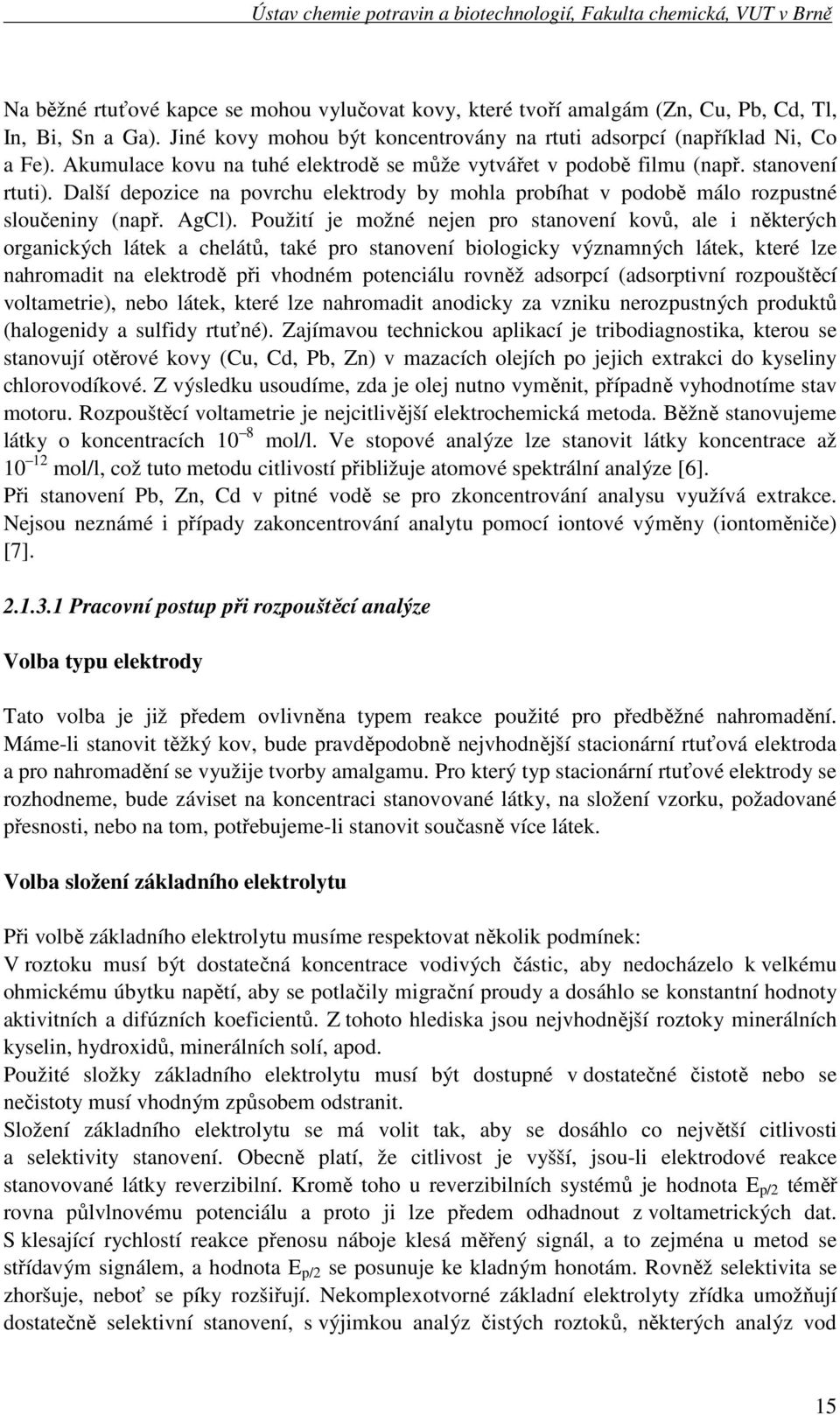 Ústav chemie potravin a biotechnologií, Fakulta chemická, VUT v Brně

Na běžné rtuťové kapce se mohou vylučovat kovy, které tvoří amalgám (Zn, Cu, Pb, Cd, Tl, In, Bi, Sn a Ga). Jiné kovy mohou být koncentrovány na rtuti adsorpcí (například Ni, Co a Fe). Akumulace kovu na tuhé elektrodě se může vytvářet v podobě filmu (např. stanovení rtuti). Další depozice na povrchu elektrody by mohla probíhat v podobě málo rozpustné sloučeniny (např. AgCl). Použití je možné nejen pro stanovení kovů, ale i některých organických látek a chelátů, také pro stanovení biologicky významných látek, které lze nahromadit na elektrodě při vhodném potenciálu rovněž adsorpcí (adsorptivní rozpouštěcí voltametrie), nebo látek, které lze nahromadit anodicky za vzniku nerozpustných produktů (halogenidy a sulfidy rtuťné). Zajímavou technickou aplikací je tribodiagnostika, kterou se stanovují otěrové kovy (Cu, Cd, Pb, Zn) v mazacích olejích po jejich extrakci do kyseliny chlorovodíkové. Z výsledku usoudíme, zda je olej nutno vyměnit, případně vyhodnotíme stav motoru. Rozpouštěcí voltametrie je nejcitlivější elektrochemická metoda. Běžně stanovujeme látky o koncentracích $10^{-8}$ mol/l. Ve stopové analýze lze stanovit látky koncentrace až $10^{-12}$ mol/l, což tuto metodu citlivostí přibližuje atomové spektrální analýze [6].
Při stanovení Pb, Zn, Cd v pitné vodě se pro zkoncentrování analysu využívá extrakce. Nejsou neznámé i případy zakoncentrování analytu pomocí iontové výměny (iontoměniče) [7].

2.1.3.1 Pracovní postup při rozpouštěcí analýze

Volba typu elektrody

Tato volba je již předem ovlivněna typem reakce použité pro předběžné nahromadění. Máme-li stanovit těžký kov, bude pravděpodobně nejvhodnější stacionární rtuťová elektroda a pro nahromadění se využije tvorby amalgamu. Pro který typ stacionární rtuťové elektrody se rozhodneme, bude záviset na koncentraci stanovované látky, na složení vzorku, požadované přesnosti, nebo na tom, potřebujeme-li stanovit současně více látek.

Volba složení základního elektrolytu

Při volbě základního elektrolytu musíme respektovat několik podmínek:
V roztoku musí být dostatečná koncentrace vodivých částic, aby nedocházelo k velkému ohmickému úbytku napětí, aby se potlačily migrační proudy a dosáhlo se konstantní hodnoty aktivitních a difúzních koeficientů. Z tohoto hlediska jsou nejvhodnější roztoky minerálních kyselin, hydroxidů, minerálních solí, apod.
Použité složky základního elektrolytu musí být dostupné v dostatečné čistotě nebo se nečistoty musí vhodným způsobem odstranit.
Složení základního elektrolytu se má volit tak, aby se dosáhlo co největší citlivosti a selektivity stanovení. Obecně platí, že citlivost je vyšší, jsou-li elektrodové reakce stanovované látky reverzibilní. Kromě toho u reverzibilních systémů je hodnota $E_{p/2}$ téměř rovna půlvlnovému potenciálu a proto ji lze předem odhadnout z voltametrických dat. S klesající rychlostí reakce přenosu náboje klesá měřený signál, a to zejména u metod se střídavým signálem, a hodnota $E_{p/2}$ se posunuje ke kladným honotám. Rovněž selektivita se zhoršuje, neboť se píky rozšiřují. Nekomplexotvorné základní elektrolyty zřídka umožňují dostatečně selektivní stanovení, s výjimkou analýz čistých roztoků, některých analýz vod

15